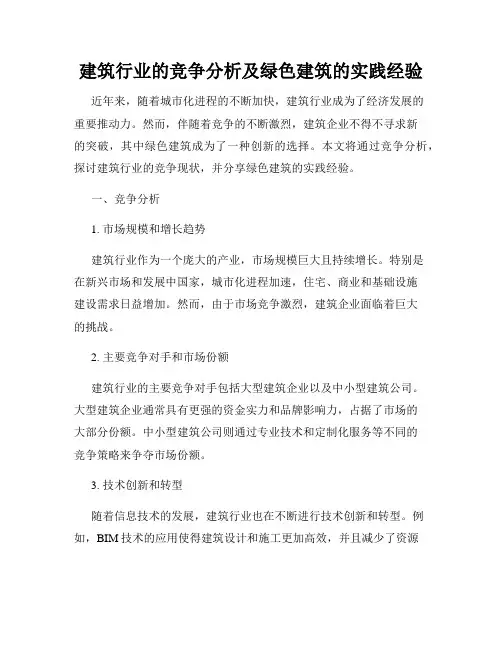 建筑行业的竞争分析及绿色建筑的实践经验

近年来，随着城市化进程的不断加快，建筑行业成为了经济发展的重要推动力。然而，伴随着竞争的不断激烈，建筑企业不得不寻求新的突破，其中绿色建筑成为了一种创新的选择。本文将通过竞争分析，探讨建筑行业的竞争现状，并分享绿色建筑的实践经验。

一、竞争分析

1. 市场规模和增长趋势

建筑行业作为一个庞大的产业，市场规模巨大且持续增长。特别是在新兴市场和发展中国家，城市化进程加速，住宅、商业和基础设施建设需求日益增加。然而，由于市场竞争激烈，建筑企业面临着巨大的挑战。

2. 主要竞争对手和市场份额

建筑行业的主要竞争对手包括大型建筑企业以及中小型建筑公司。大型建筑企业通常具有更强的资金实力和品牌影响力，占据了市场的大部分份额。中小型建筑公司则通过专业技术和定制化服务等不同的竞争策略来争夺市场份额。

3. 技术创新和转型

随着信息技术的发展，建筑行业也在不断进行技术创新和转型。例如，BIM 技术的应用使得建筑设计和施工更加高效，并且减少了资源